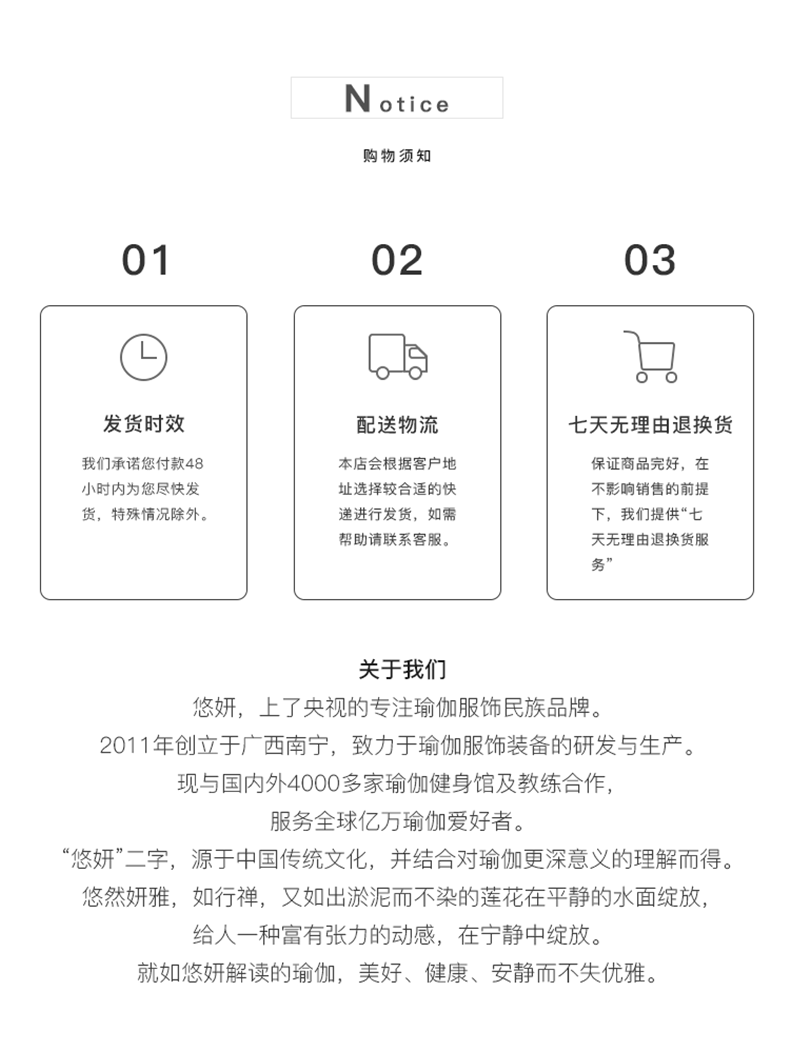 Notice

购物须知

01

发货时效

我们承诺您付款48小时内为您尽快发货，特殊情况除外。

02

配送物流

本店会根据客户地址选择较合适的快递进行发货，如需帮助请联系客服。

03

七天无理由退换货

保证商品完好，在不影响销售的前提下，我们提供“七天无理由退换货服务”

关于我们

悠妍，上了央视的专注瑜伽服饰民族品牌。
2011年创立于广西南宁，致力于瑜伽服饰装备的研发与生产。
现与国内外4000多家瑜伽健身馆及教练合作，
服务全球亿万瑜伽爱好者。
“悠妍”二字，源于中国传统文化，并结合对瑜伽更深意义的理解而得。
悠然妍雅，如行禅，又如出淤泥而不染的莲花在平静的水面绽放，
给人一种富有张力的动感，在宁静中绽放。
就如悠妍解读的瑜伽，美好、健康、安静而不失优雅。